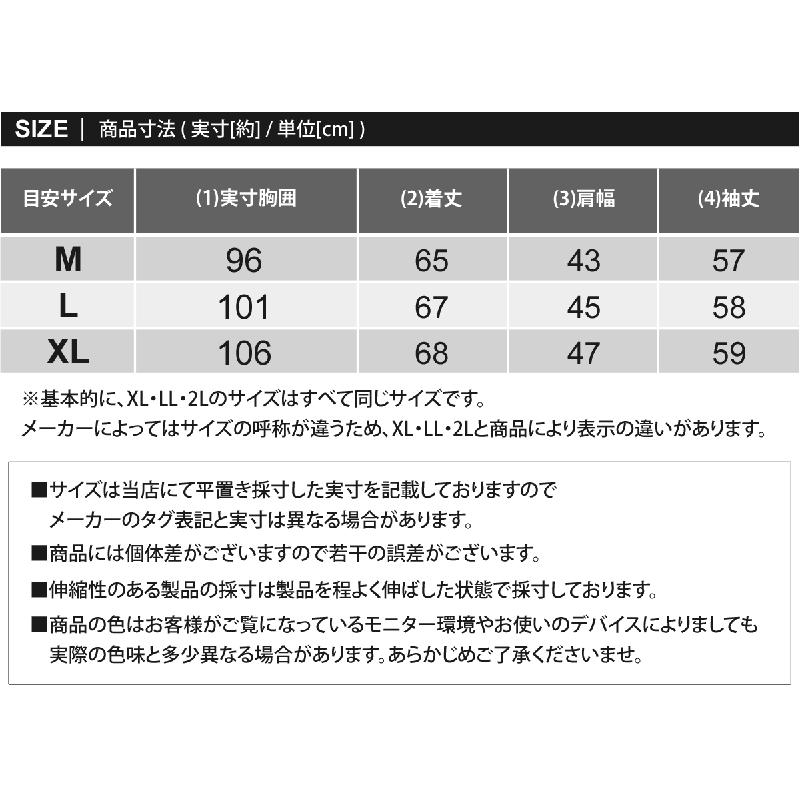 SIZE | 商品寸法 ( 実寸[約] / 単位[cm] )

| 目安サイズ | (1)実寸胸囲 | (2)着丈 | (3)肩幅 | (4)袖丈 |
|---|---|---|---|---|
| M | 96 | 65 | 43 | 57 |
| L | 101 | 67 | 45 | 58 |
| XL | 106 | 68 | 47 | 59 |

※基本的に、XL・LL・2Lのサイズはすべて同じサイズです。
メーカーによってはサイズの呼称が違うため、XL・LL・2Lと商品により表示の違いがあります。

■サイズは当店にて平置き採寸した実寸を記載しておりますので
メーカーのタグ表記と実寸は異なる場合があります。

■商品には個体差がございますので若干の誤差がございます。

■伸縮性のある製品の採寸は製品を程よく伸ばした状態で採寸しております。

■商品の色はお客様がご覧になっているモニター環境やお使いのデバイスによりましても
実際の色味と多少異なる場合があります。あらかじめご了承くださいませ。